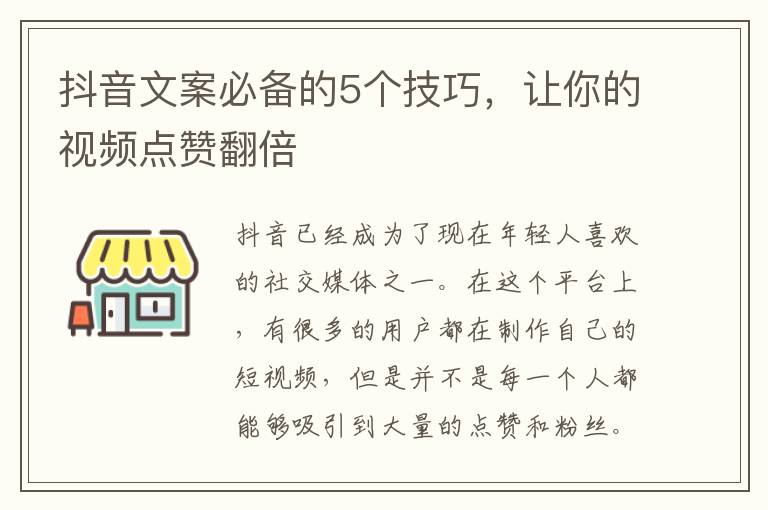 抖音文案必备的5个技巧，让你的视频点赞翻倍

抖音已经成为了现在年轻人喜欢的社交媒体之一。在这个平台上，有很多的用户都在制作自己的短视频，但是并不是每一个人都能够吸引到大量的点赞和粉丝。